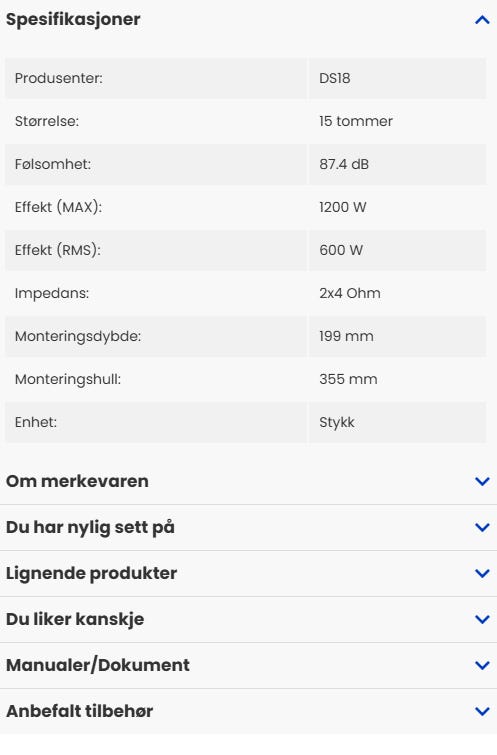 Spesifikasjoner

| Produsenter: | DS18 |
|---|---|
| Størrelse: | 15 tommer |
| Følsomhet: | 87.4 dB |
| Effekt (MAX): | 1200 W |
| Effekt (RMS): | 600 W |
| Impedans: | 2x4 Ohm |
| Monteringsdybde: | 199 mm |
| Monteringshull: | 355 mm |
| Enhet: | Stykk |

Om merkevaren

Du har nylig sett på

Lignende produkter

Du liker kanskje

Manualer/Dokument

Anbefalt tilbehør